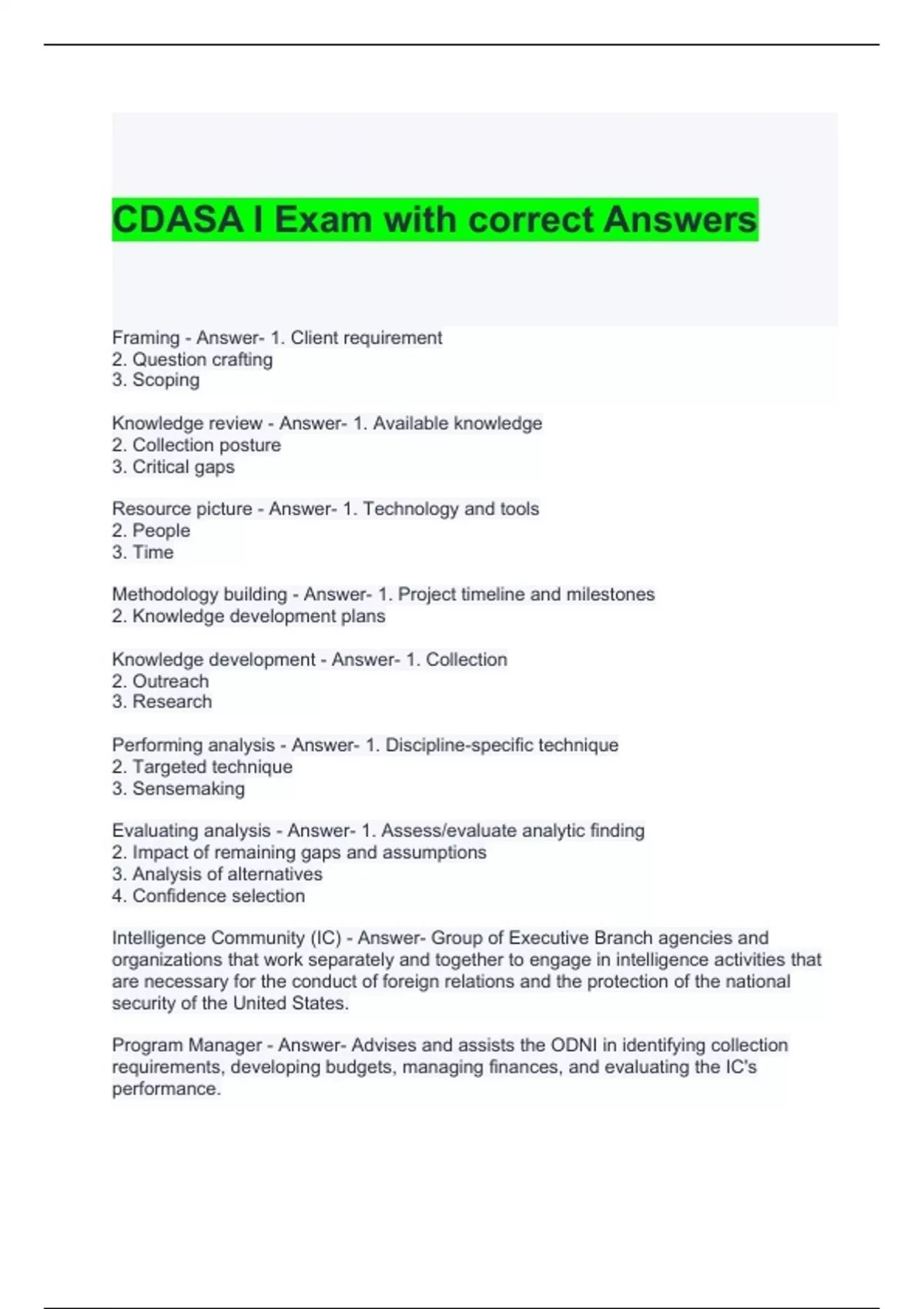 CDASA I Exam with correct Answers

Framing - Answer- 1. Client requirement
2. Question crafting
3. Scoping

Knowledge review - Answer- 1. Available knowledge
2. Collection posture
3. Critical gaps

Resource picture - Answer- 1. Technology and tools
2. People
3. Time

Methodology building - Answer- 1. Project timeline and milestones
2. Knowledge development plans

Knowledge development - Answer- 1. Collection
2. Outreach
3. Research

Performing analysis - Answer- 1. Discipline-specific technique
2. Targeted technique
3. Sensemaking

Evaluating analysis - Answer- 1. Assess/evaluate analytic finding
2. Impact of remaining gaps and assumptions
3. Analysis of alternatives
4. Confidence selection

Intelligence Community (IC) - Answer- Group of Executive Branch agencies and organizations that work separately and together to engage in intelligence activities that are necessary for the conduct of foreign relations and the protection of the national security of the United States.

Program Manager - Answer- Advises and assists the ODNI in identifying collection requirements, developing budgets, managing finances, and evaluating the IC's performance.